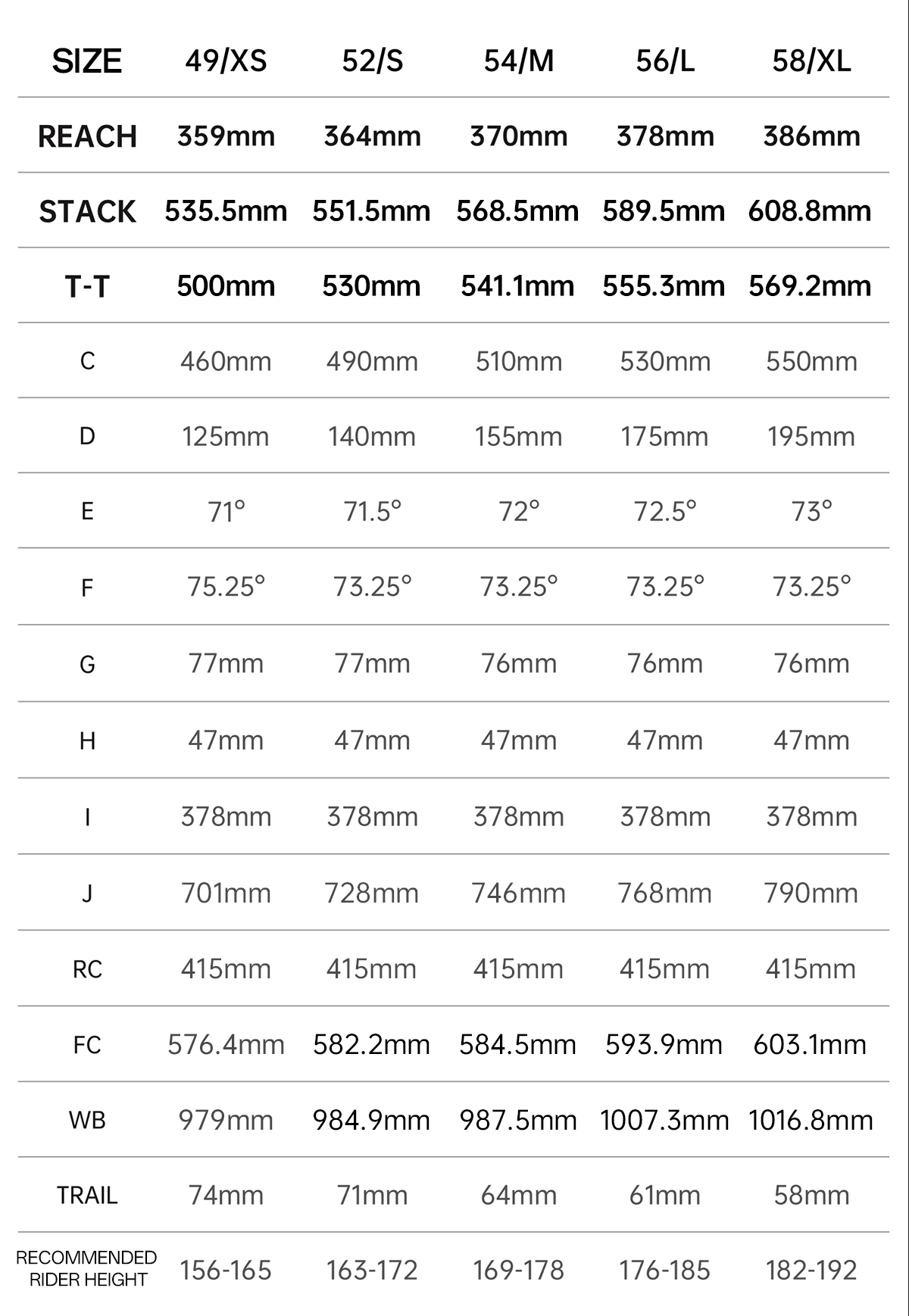 | SIZE | 49/XS | 52/S | 54/M | 56/L | 58/XL |
|---|---|---|---|---|---|
| REACH | 359mm | 364mm | 370mm | 378mm | 386mm |
| STACK | 535.5mm | 551.5mm | 568.5mm | 589.5mm | 608.8mm |
| T-T | 500mm | 530mm | 541.1mm | 555.3mm | 569.2mm |
| C | 460mm | 490mm | 510mm | 530mm | 550mm |
| D | 125mm | 140mm | 155mm | 175mm | 195mm |
| E | 71° | 71.5° | 72° | 72.5° | 73° |
| F | 75.25° | 73.25° | 73.25° | 73.25° | 73.25° |
| G | 77mm | 77mm | 76mm | 76mm | 76mm |
| H | 47mm | 47mm | 47mm | 47mm | 47mm |
| I | 378mm | 378mm | 378mm | 378mm | 378mm |
| J | 701mm | 728mm | 746mm | 768mm | 790mm |
| RC | 415mm | 415mm | 415mm | 415mm | 415mm |
| FC | 576.4mm | 582.2mm | 584.5mm | 593.9mm | 603.1mm |
| WB | 979mm | 984.9mm | 987.5mm | 1007.3mm | 1016.8mm |
| TRAIL | 74mm | 71mm | 64mm | 61mm | 58mm |
| RECOMMENDED RIDER HEIGHT | 156-165 | 163-172 | 169-178 | 176-185 | 182-192 |